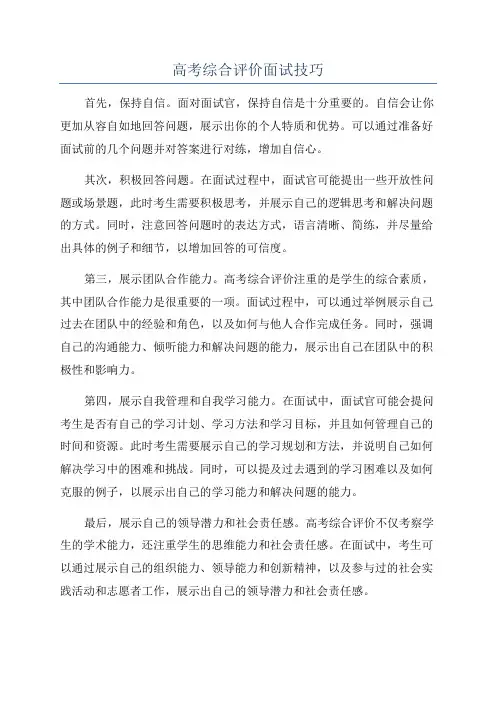 高考综合评价面试技巧

首先，保持自信。面对面试官，保持自信是十分重要的。自信会让你更加从容自如地回答问题，展示出你的个人特质和优势。可以通过准备好面试前的几个问题并对答案进行对练，增加自信心。

其次，积极回答问题。在面试过程中，面试官可能提出一些开放性问题或场景题，此时考生需要积极思考，并展示自己的逻辑思考和解决问题的方式。同时，注意回答问题时的表达方式，语言清晰、简练，并尽量给出具体的例子和细节，以增加回答的可信度。

第三，展示团队合作能力。高考综合评价注重的是学生的综合素质，其中团队合作能力是很重要的一项。面试过程中，可以通过举例展示自己过去在团队中的经验和角色，以及如何与他人合作完成任务。同时，强调自己的沟通能力、倾听能力和解决问题的能力，展示出自己在团队中的积极性和影响力。

第四，展示自我管理和自我学习能力。在面试中，面试官可能会提问考生是否有自己的学习计划、学习方法和学习目标，并且如何管理自己的时间和资源。此时考生需要展示自己的学习规划和方法，并说明自己如何解决学习中的困难和挑战。同时，可以提及过去遇到的学习困难以及如何克服的例子，以展示出自己的学习能力和解决问题的能力。

最后，展示自己的领导潜力和社会责任感。高考综合评价不仅考察学生的学术能力，还注重学生的思维能力和社会责任感。在面试中，考生可以通过展示自己的组织能力、领导能力和创新精神，以及参与过的社会实践活动和志愿者工作，展示出自己的领导潜力和社会责任感。